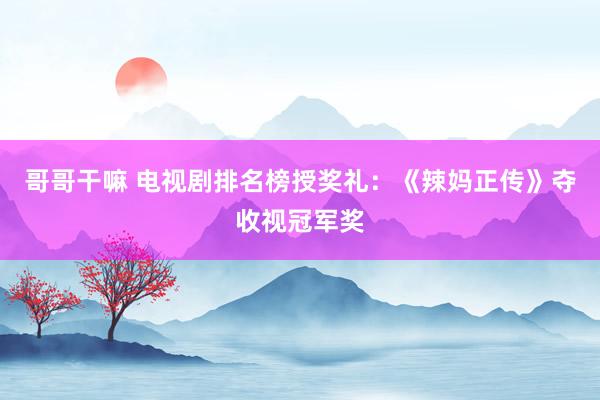 哥哥干嘛 电视剧排名榜授奖礼：《辣妈正传》夺收视冠军奖